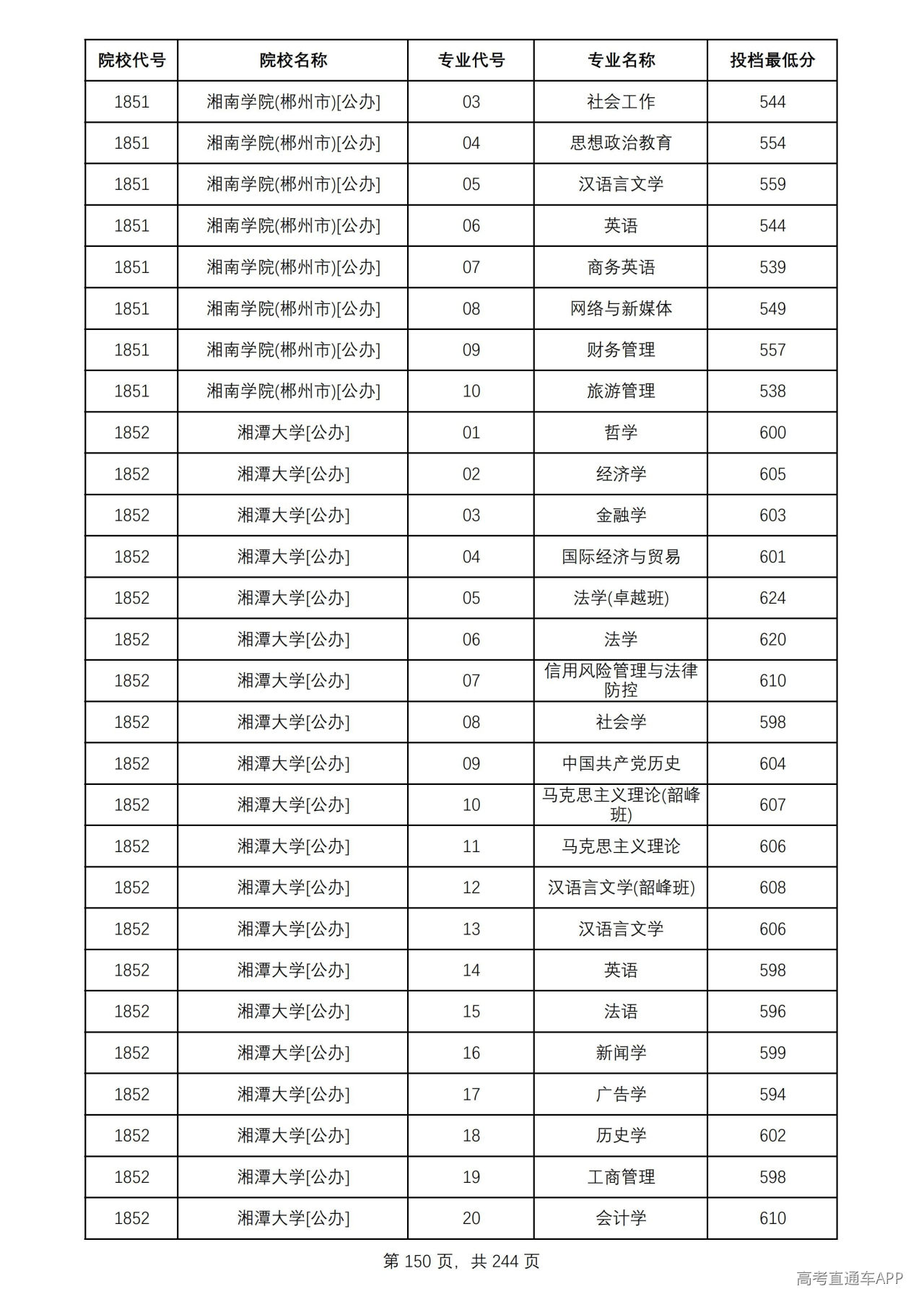 | 院校代号 | 院校名称 | 专业代号 | 专业名称 | 投档最低分 |
|---|---|---|---|---|
| 1851 | 湘南学院(郴州市)[公办] | 03 | 社会工作 | 544 |
| 1851 | 湘南学院(郴州市)[公办] | 04 | 思想政治教育 | 554 |
| 1851 | 湘南学院(郴州市)[公办] | 05 | 汉语言文学 | 559 |
| 1851 | 湘南学院(郴州市)[公办] | 06 | 英语 | 544 |
| 1851 | 湘南学院(郴州市)[公办] | 07 | 商务英语 | 539 |
| 1851 | 湘南学院(郴州市)[公办] | 08 | 网络与新媒体 | 549 |
| 1851 | 湘南学院(郴州市)[公办] | 09 | 财务管理 | 557 |
| 1851 | 湘南学院(郴州市)[公办] | 10 | 旅游管理 | 538 |
| 1852 | 湘潭大学[公办] | 01 | 哲学 | 600 |
| 1852 | 湘潭大学[公办] | 02 | 经济学 | 605 |
| 1852 | 湘潭大学[公办] | 03 | 金融学 | 603 |
| 1852 | 湘潭大学[公办] | 04 | 国际经济与贸易 | 601 |
| 1852 | 湘潭大学[公办] | 05 | 法学(卓越班) | 624 |
| 1852 | 湘潭大学[公办] | 06 | 法学 | 620 |
| 1852 | 湘潭大学[公办] | 07 | 信用风险管理与法律防控 | 610 |
| 1852 | 湘潭大学[公办] | 08 | 社会学 | 598 |
| 1852 | 湘潭大学[公办] | 09 | 中国共产党历史 | 604 |
| 1852 | 湘潭大学[公办] | 10 | 马克思主义理论(韶峰班) | 607 |
| 1852 | 湘潭大学[公办] | 11 | 马克思主义理论 | 606 |
| 1852 | 湘潭大学[公办] | 12 | 汉语言文学(韶峰班) | 608 |
| 1852 | 湘潭大学[公办] | 13 | 汉语言文学 | 606 |
| 1852 | 湘潭大学[公办] | 14 | 英语 | 598 |
| 1852 | 湘潭大学[公办] | 15 | 法语 | 596 |
| 1852 | 湘潭大学[公办] | 16 | 新闻学 | 599 |
| 1852 | 湘潭大学[公办] | 17 | 广告学 | 594 |
| 1852 | 湘潭大学[公办] | 18 | 历史学 | 602 |
| 1852 | 湘潭大学[公办] | 19 | 工商管理 | 598 |
| 1852 | 湘潭大学[公办] | 20 | 会计学 | 610 |

第150页，共244页

高考直通车APP